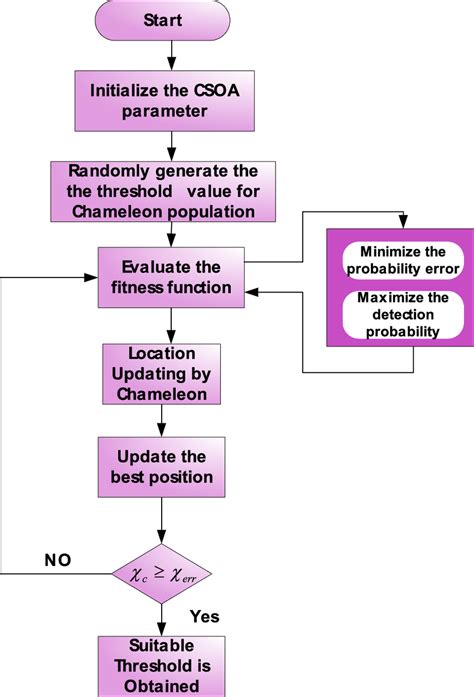 Start

Initialize the CSOA parameter

Randomly generate the the threshold value for Chameleon population

Evaluate the fitness function

Minimize the probability error

Maximize the detection probability

Location Updating by Chameleon

Update the best position

NO

$\chi_c \geq \chi_{err}$

Yes

Suitable Threshold is Obtained